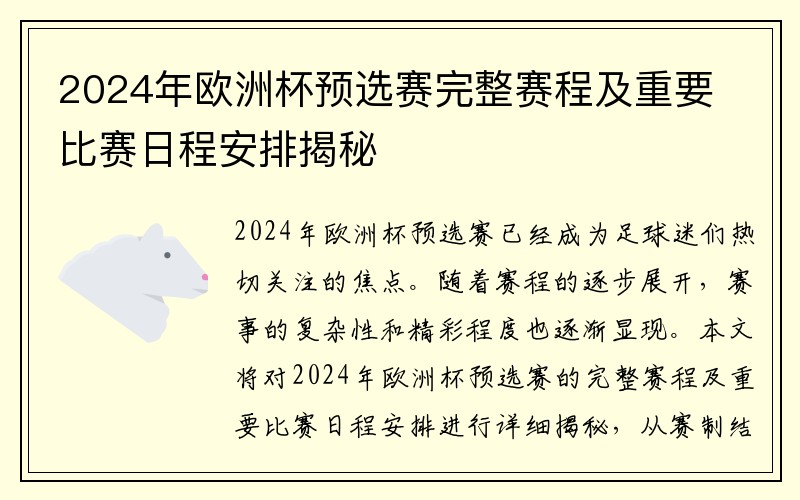 2024年欧洲杯预选赛完整赛程及重要比赛日程安排揭秘

2024年欧洲杯预选赛已经成为足球迷们热切关注的焦点。随着赛程的逐步展开，赛事的复杂性和精彩程度也逐渐显现。本文将对2024年欧洲杯预选赛的完整赛程及重要比赛日程安排进行详细揭秘，从赛制结